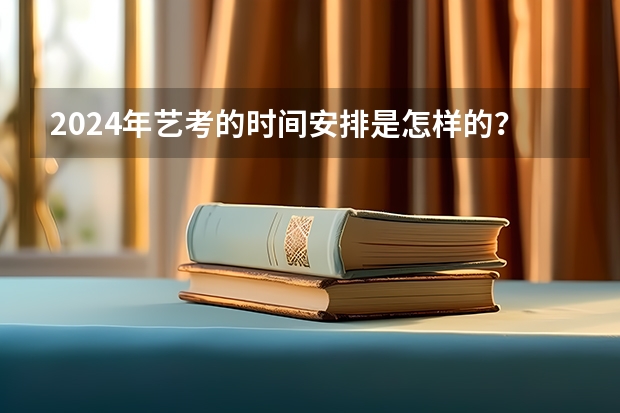 2024年艺考的时间安排是怎样的？